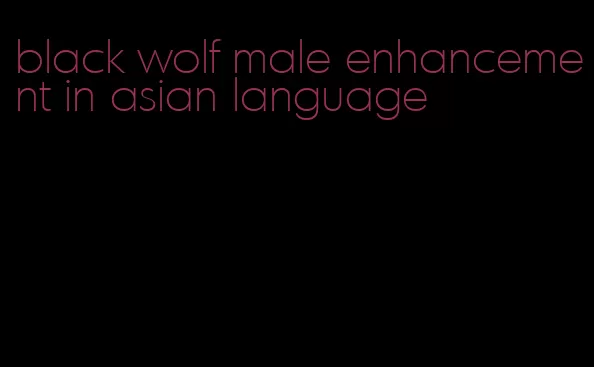 black wolf male enhancement in asian language